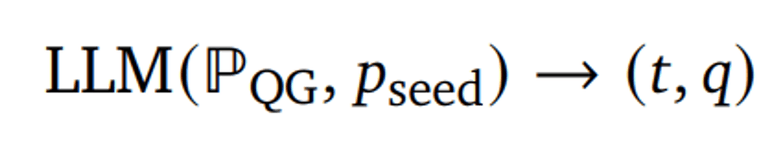 $\text{LLM}(\mathbb{P}_{\text{QG}}, p_{\text{seed}}) \rightarrow (t, q)$